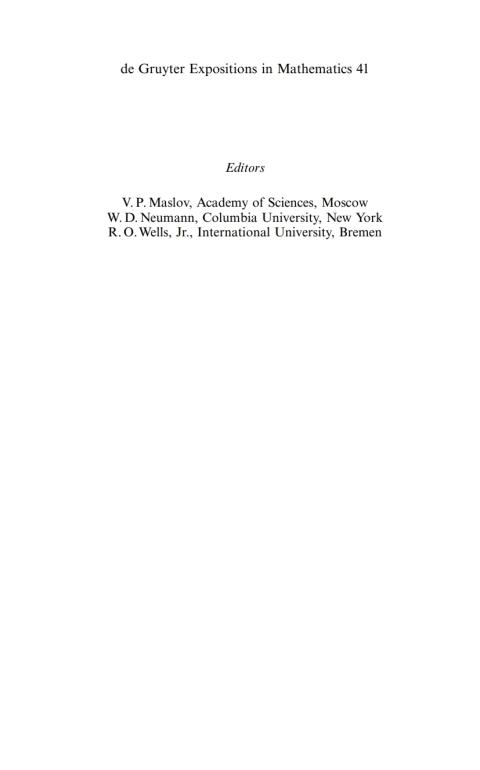 de Gruyter Expositions in Mathematics 41

Editors

V. P. Maslov, Academy of Sciences, Moscow
W. D. Neumann, Columbia University, New York
R. O. Wells, Jr., International University, Bremen